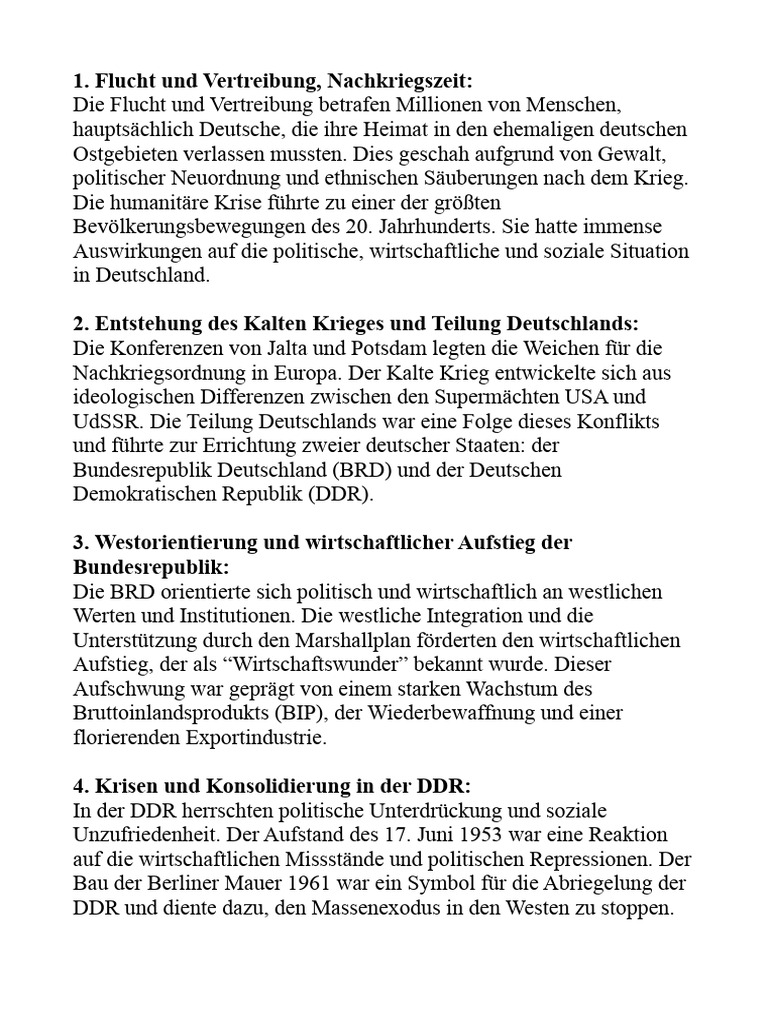 **1. Flucht und Vertreibung, Nachkriegszeit:**
Die Flucht und Vertreibung betrafen Millionen von Menschen, hauptsächlich Deutsche, die ihre Heimat in den ehemaligen deutschen Ostgebieten verlassen mussten. Dies geschah aufgrund von Gewalt, politischer Neuordnung und ethnischen Säuberungen nach dem Krieg. Die humanitäre Krise führte zu einer der größten Bevölkerungsbewegungen des 20. Jahrhunderts. Sie hatte immense Auswirkungen auf die politische, wirtschaftliche und soziale Situation in Deutschland.

**2. Entstehung des Kalten Krieges und Teilung Deutschlands:**
Die Konferenzen von Jalta und Potsdam legten die Weichen für die Nachkriegsordnung in Europa. Der Kalte Krieg entwickelte sich aus ideologischen Differenzen zwischen den Supermächten USA und UdSSR. Die Teilung Deutschlands war eine Folge dieses Konflikts und führte zur Errichtung zweier deutscher Staaten: der Bundesrepublik Deutschland (BRD) und der Deutschen Demokratischen Republik (DDR).

**3. Westorientierung und wirtschaftlicher Aufstieg der Bundesrepublik:**
Die BRD orientierte sich politisch und wirtschaftlich an westlichen Werten und Institutionen. Die westliche Integration und die Unterstützung durch den Marshallplan förderten den wirtschaftlichen Aufstieg, der als “Wirtschaftswunder” bekannt wurde. Dieser Aufschwung war geprägt von einem starken Wachstum des Bruttoinlandsprodukts (BIP), der Wiederbewaffnung und einer florierenden Exportindustrie.

**4. Krisen und Konsolidierung in der DDR:**
In der DDR herrschten politische Unterdrückung und soziale Unzufriedenheit. Der Aufstand des 17. Juni 1953 war eine Reaktion auf die wirtschaftlichen Missstände und politischen Repressionen. Der Bau der Berliner Mauer 1961 war ein Symbol für die Abriegelung der DDR und diente dazu, den Massenexodus in den Westen zu stoppen.